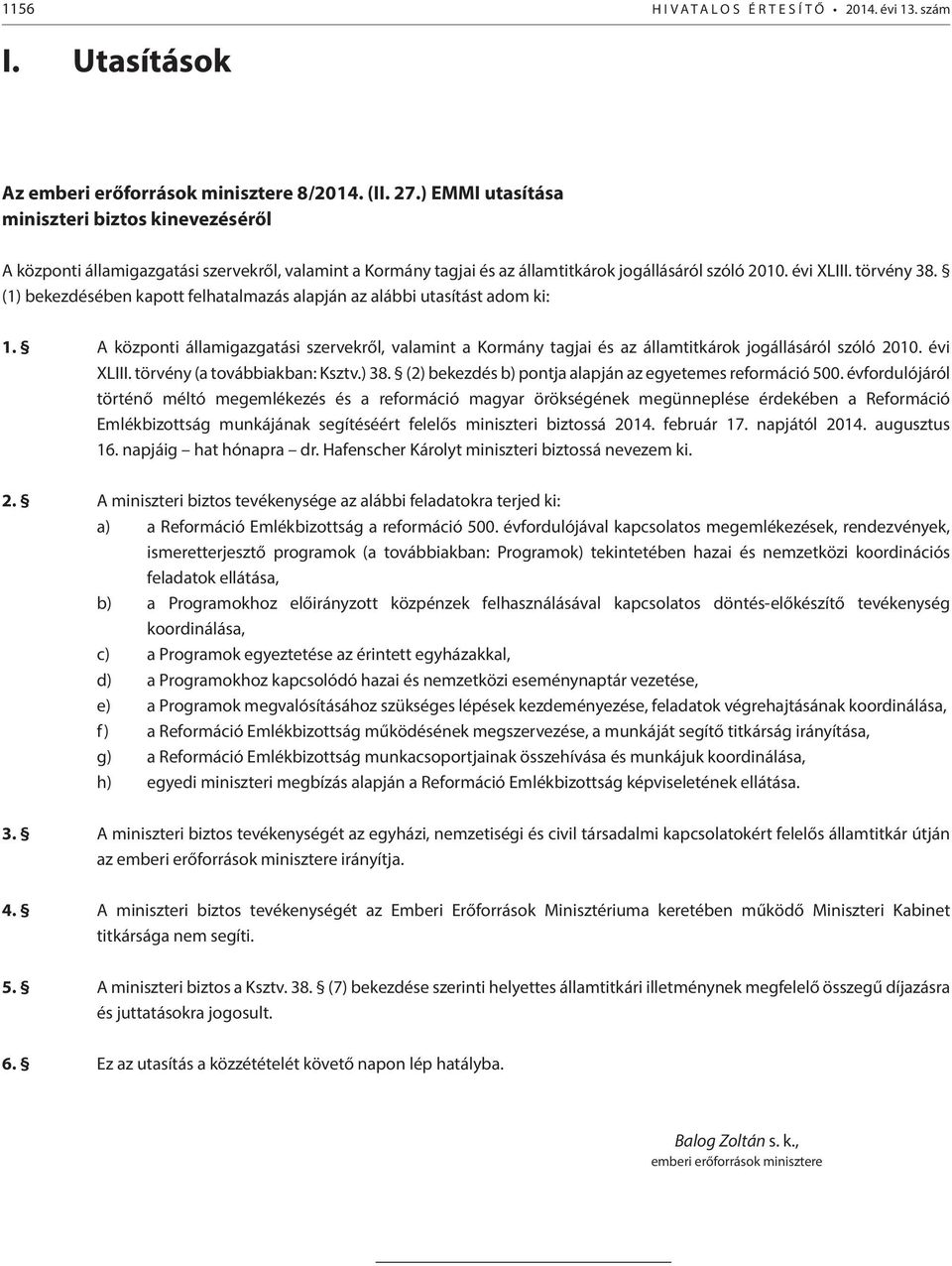 1156 HIVATALOS ÉRTESÍTŐ • 2014. évi 13. szám

I. Utasítások

Az emberi erőforrások minisztere 8/2014. (II. 27.) EMMI utasítása miniszteri biztos kinevezéséről

A központi államigazgatási szervekről, valamint a Kormány tagjai és az államtitkárok jogállásáról szóló 2010. évi XLIII. törvény 38. § (1) bekezdésében kapott felhatalmazás alapján az alábbi utasítást adom ki:

1. § A központi államigazgatási szervekről, valamint a Kormány tagjai és az államtitkárok jogállásáról szóló 2010. évi XLIII. törvény (a továbbiakban: Ksztv.) 38. § (2) bekezdés b) pontja alapján az egyetemes reformáció 500. évfordulójáról történő méltó megemlékezés és a reformáció magyar örökségének megünneplése érdekében a Reformáció Emlékbizottság munkájának segítéséért felelős miniszteri biztossá 2014. február 17. napjától 2014. augusztus 16. napjáig – hat hónapra – dr. Hafenscher Károlyt miniszteri biztossá nevezem ki.

2. § A miniszteri biztos tevékenysége az alábbi feladatokra terjed ki:
a) a Reformáció Emlékbizottság a reformáció 500. évfordulójával kapcsolatos megemlékezések, rendezvények, ismeretterjesztő programok (a továbbiakban: Programok) tekintetében hazai és nemzetközi koordinációs feladatok ellátása,
b) a Programokhoz előirányzott közpénzek felhasználásával kapcsolatos döntés-előkészítő tevékenység koordinálása,
c) a Programok egyeztetése az érintett egyházakkal,
d) a Programokhoz kapcsolódó hazai és nemzetközi eseménynaptár vezetése,
e) a Programok megvalósításához szükséges lépések kezdeményezése, feladatok végrehajtásának koordinálása,
f) a Reformáció Emlékbizottság működésének megszervezése, a munkáját segítő titkárság irányítása,
g) a Reformáció Emlékbizottság munkacsoportjainak összehívása és munkájuk koordinálása,
h) egyedi miniszteri megbízás alapján a Reformáció Emlékbizottság képviseletének ellátása.

3. § A miniszteri biztos tevékenységét az egyházi, nemzetiségi és civil társadalmi kapcsolatokért felelős államtitkár útján az emberi erőforrások minisztere irányítja.

4. § A miniszteri biztos tevékenységét az Emberi Erőforrások Minisztériuma keretében működő Miniszteri Kabinet titkársága nem segíti.

5. § A miniszteri biztos a Ksztv. 38. § (7) bekezdése szerinti helyettes államtitkári illetménynek megfelelő összegű díjazásra és juttatásokra jogosult.

6. § Ez az utasítás a közzétételét követő napon lép hatályba.

Balog Zoltán s. k.,
emberi erőforrások minisztere